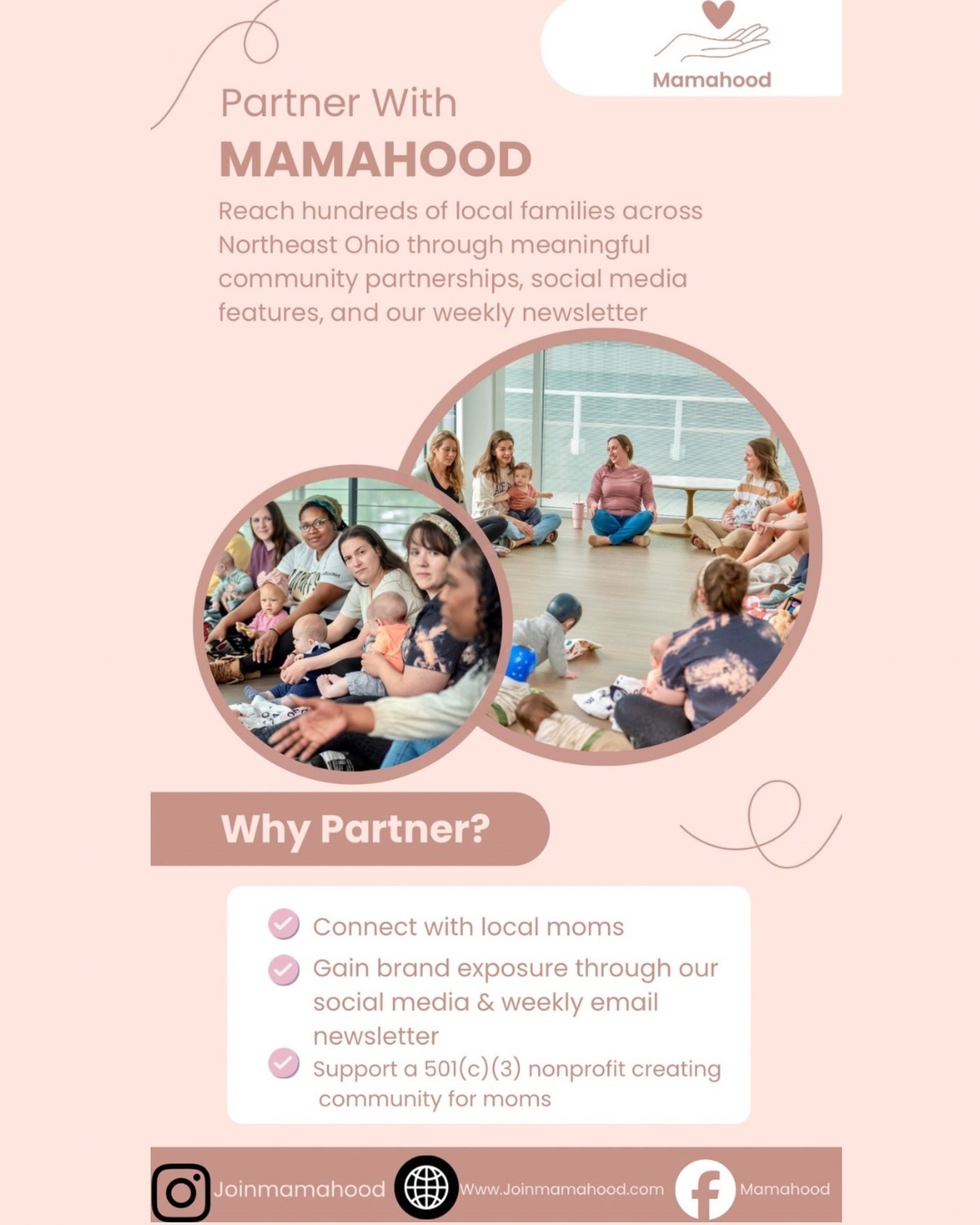 Mamahood

Partner With
MAMAHOOD

Reach hundreds of local families across Northeast Ohio through meaningful community partnerships, social media features, and our weekly newsletter

Why Partner?

Connect with local moms

Gain brand exposure through our social media & weekly email newsletter

Support a 501(c)(3) nonprofit creating community for moms

Joinmamahood Www.Joinmamahood.com Mamahood